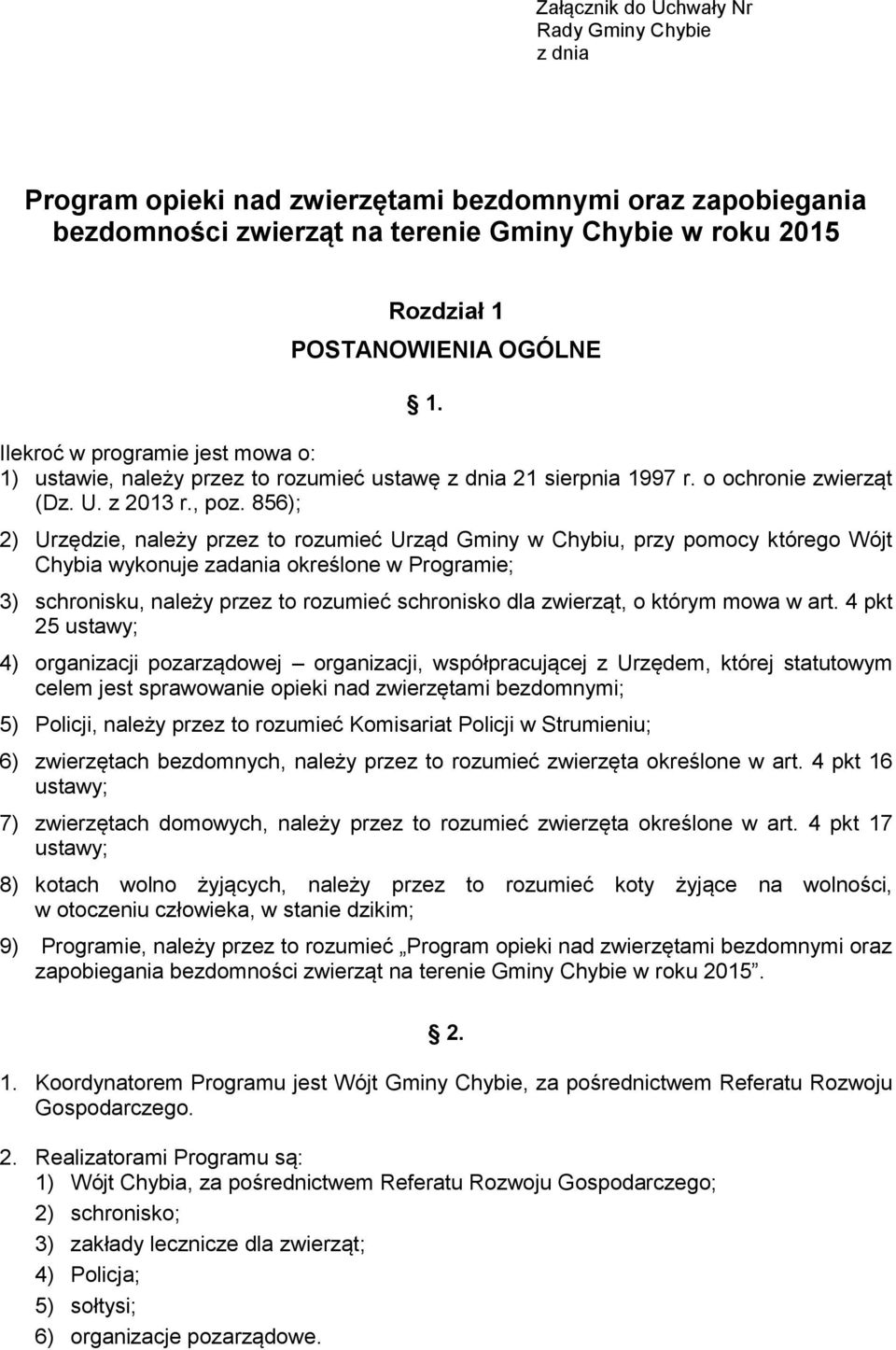 Załącznik do Uchwały Nr
Rady Gminy Chybie
z dnia

Program opieki nad zwierzętami bezdomnymi oraz zapobiegania bezdomności zwierząt na terenie Gminy Chybie w roku 2015

Rozdział 1
POSTANOWIENIA OGÓLNE

§ 1.

Ilekroć w programie jest mowa o:
1) ustawie, należy przez to rozumieć ustawę z dnia 21 sierpnia 1997 r. o ochronie zwierząt (Dz. U. z 2013 r., poz. 856);

2) Urzędzie, należy przez to rozumieć Urząd Gminy w Chybiu, przy pomocy którego Wójt Chybia wykonuje zadania określone w Programie;

3) schronisku, należy przez to rozumieć schronisko dla zwierząt, o którym mowa w art. 4 pkt 25 ustawy;

4) organizacji pozarządowej – organizacji, współpracującej z Urzędem, której statutowym celem jest sprawowanie opieki nad zwierzętami bezdomnymi;

5) Policji, należy przez to rozumieć Komisariat Policji w Strumieniu;

6) zwierzętach bezdomnych, należy przez to rozumieć zwierzęta określone w art. 4 pkt 16 ustawy;

7) zwierzętach domowych, należy przez to rozumieć zwierzęta określone w art. 4 pkt 17 ustawy;

8) kotach wolno żyjących, należy przez to rozumieć koty żyjące na wolności, w otoczeniu człowieka, w stanie dzikim;

9) Programie, należy przez to rozumieć „Program opieki nad zwierzętami bezdomnymi oraz zapobiegania bezdomności zwierząt na terenie Gminy Chybie w roku 2015”.

§ 2.

1. Koordynatorem Programu jest Wójt Gminy Chybie, za pośrednictwem Referatu Rozwoju Gospodarczego.

2. Realizatorami Programu są:
1) Wójt Chybia, za pośrednictwem Referatu Rozwoju Gospodarczego;
2) schronisko;
3) zakłady lecznicze dla zwierząt;
4) Policja;
5) sołtysi;
6) organizacje pozarządowe.